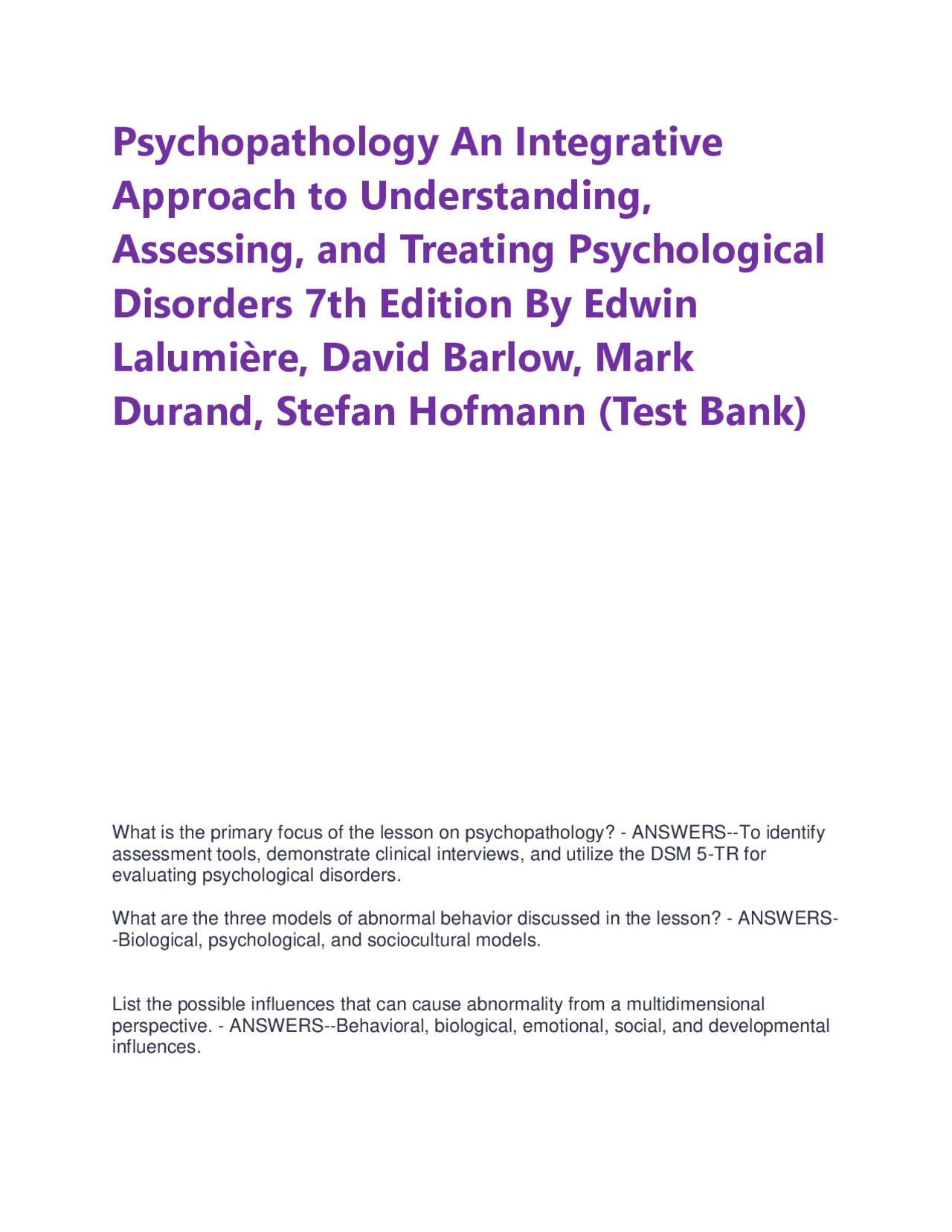 Psychopathology An Integrative Approach to Understanding, Assessing, and Treating Psychological Disorders 7th Edition By Edwin Lalumière, David Barlow, Mark Durand, Stefan Hofmann (Test Bank)

What is the primary focus of the lesson on psychopathology? - ANSWERS--To identify assessment tools, demonstrate clinical interviews, and utilize the DSM 5-TR for evaluating psychological disorders.

What are the three models of abnormal behavior discussed in the lesson? - ANSWERS--Biological, psychological, and sociocultural models.

List the possible influences that can cause abnormality from a multidimensional perspective. - ANSWERS--Behavioral, biological, emotional, social, and developmental influences.